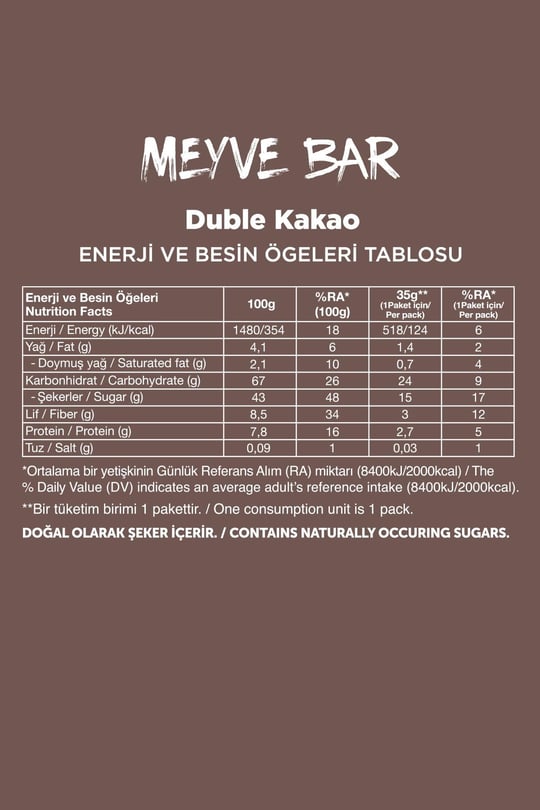 MEYVE BAR

Duble Kakao

ENERJİ VE BESİN ÖGELERİ TABLOSU

| Enerji ve Besin Öğeleri Nutrition Facts | 100g | %RA* (100g) | 35g** (1Paket için/ Per pack) | %RA* (1Paket için/ Per pack) |
|---|---|---|---|---|
| Enerji / Energy (kJ/kcal) | 1480/354 | 18 | 518/124 | 6 |
| Yağ / Fat (g) | 4,1 | 6 | 1,4 | 2 |
| - Doymuş yağ / Saturated fat (g) | 2,1 | 10 | 0,7 | 4 |
| Karbonhidrat / Carbohydrate (g) | 67 | 26 | 24 | 9 |
| - Şekerler / Sugar (g) | 43 | 48 | 15 | 17 |
| Lif / Fiber (g) | 8,5 | 34 | 3 | 12 |
| Protein / Protein (g) | 7,8 | 16 | 2,7 | 5 |
| Tuz / Salt (g) | 0,09 | 1 | 0,03 | 1 |

*Ortalama bir yetişkinin Günlük Referans Alım (RA) miktarı (8400kJ/2000kcal) / The % Daily Value (DV) indicates an average adult's reference intake (8400kJ/2000kcal).

**Bir tüketim birimi 1 pakettir. / One consumption unit is 1 pack.

DOĞAL OLARAK ŞEKER İÇERİR. / CONTAINS NATURALLY OCCURING SUGARS.